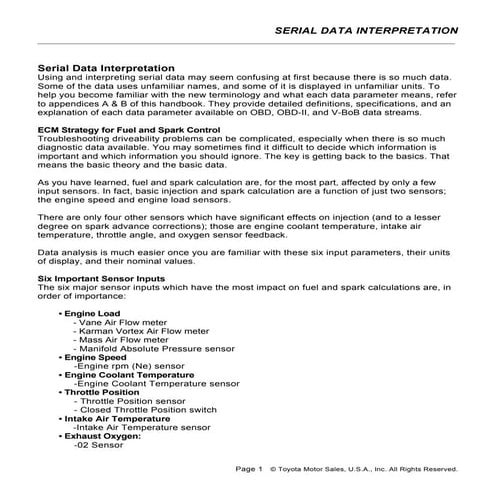 SERIAL DATA INTERPRETATION

Serial Data Interpretation
Using and interpreting serial data may seem confusing at first because there is so much data. Some of the data uses unfamiliar names, and some of it is displayed in unfamiliar units. To help you become familiar with the new terminology and what each data parameter means, refer to appendices A & B of this handbook. They provide detailed definitions, specifications, and an explanation of each data parameter available on OBD, OBD-II, and V-BoB data streams.

ECM Strategy for Fuel and Spark Control
Troubleshooting driveability problems can be complicated, especially when there is so much diagnostic data available. You may sometimes find it difficult to decide which information is important and which information you should ignore. The key is getting back to the basics. That means the basic theory and the basic data.

As you have learned, fuel and spark calculation are, for the most part, affected by only a few input sensors. In fact, basic injection and spark calculation are a function of just two sensors; the engine speed and engine load sensors.

There are only four other sensors which have significant effects on injection (and to a lesser degree on spark advance corrections); those are engine coolant temperature, intake air temperature, throttle angle, and oxygen sensor feedback.

Data analysis is much easier once you are familiar with these six input parameters, their units of display, and their nominal values.

Six Important Sensor Inputs
The six major sensor inputs which have the most impact on fuel and spark calculations are, in order of importance:

• Engine Load
- Vane Air Flow meter
- Karman Vortex Air Flow meter
- Mass Air Flow meter
- Manifold Absolute Pressure sensor
• Engine Speed
-Engine rpm (Ne) sensor
• Engine Coolant Temperature
-Engine Coolant Temperature sensor
• Throttle Position
- Throttle Position sensor
- Closed Throttle Position switch
• Intake Air Temperature
-Intake Air Temperature sensor
• Exhaust Oxygen:
-02 Sensor

Page 1 © Toyota Motor Sales, U.S.A., Inc. All Rights Reserved.